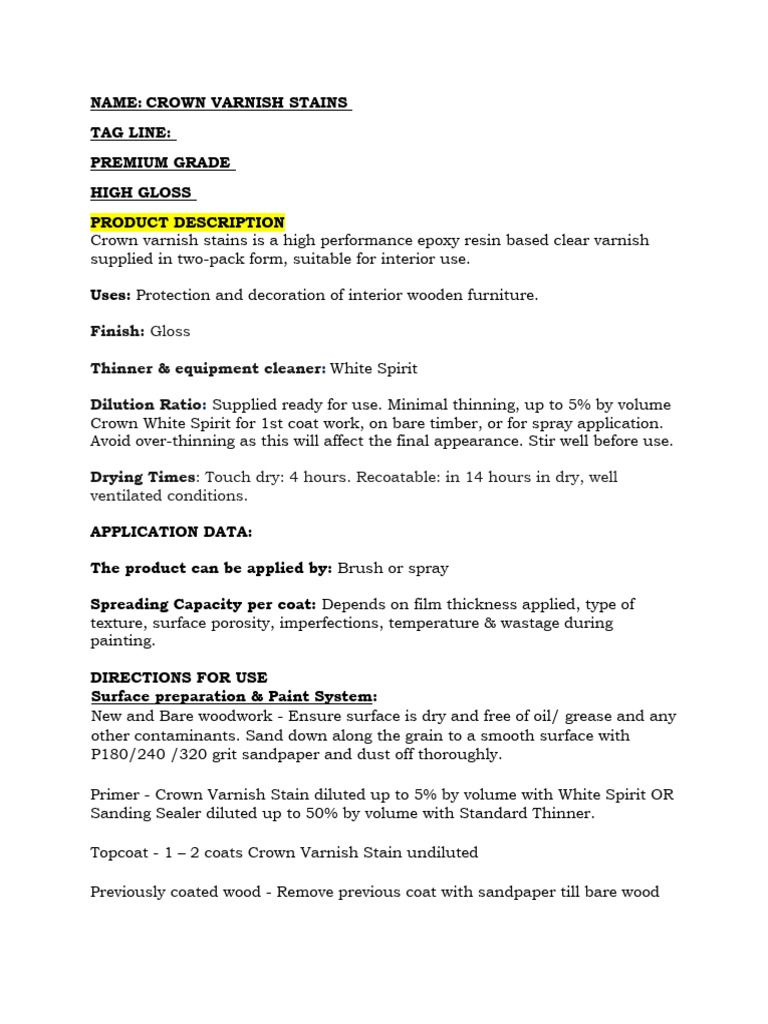 NAME: CROWN VARNISH STAINS

TAG LINE:

PREMIUM GRADE

HIGH GLOSS

PRODUCT DESCRIPTION
Crown varnish stains is a high performance epoxy resin based clear varnish supplied in two-pack form, suitable for interior use.

Uses: Protection and decoration of interior wooden furniture.

Finish: Gloss

Thinner & equipment cleaner: White Spirit

Dilution Ratio: Supplied ready for use. Minimal thinning, up to 5% by volume Crown White Spirit for 1st coat work, on bare timber, or for spray application. Avoid over-thinning as this will affect the final appearance. Stir well before use.

Drying Times: Touch dry: 4 hours. Recoatable: in 14 hours in dry, well ventilated conditions.

APPLICATION DATA:

The product can be applied by: Brush or spray

Spreading Capacity per coat: Depends on film thickness applied, type of texture, surface porosity, imperfections, temperature & wastage during painting.

DIRECTIONS FOR USE
Surface preparation & Paint System:
New and Bare woodwork - Ensure surface is dry and free of oil/ grease and any other contaminants. Sand down along the grain to a smooth surface with P180/240 /320 grit sandpaper and dust off thoroughly.

Primer - Crown Varnish Stain diluted up to 5% by volume with White Spirit OR Sanding Sealer diluted up to 50% by volume with Standard Thinner.

Topcoat - 1 – 2 coats Crown Varnish Stain undiluted

Previously coated wood - Remove previous coat with sandpaper till bare wood